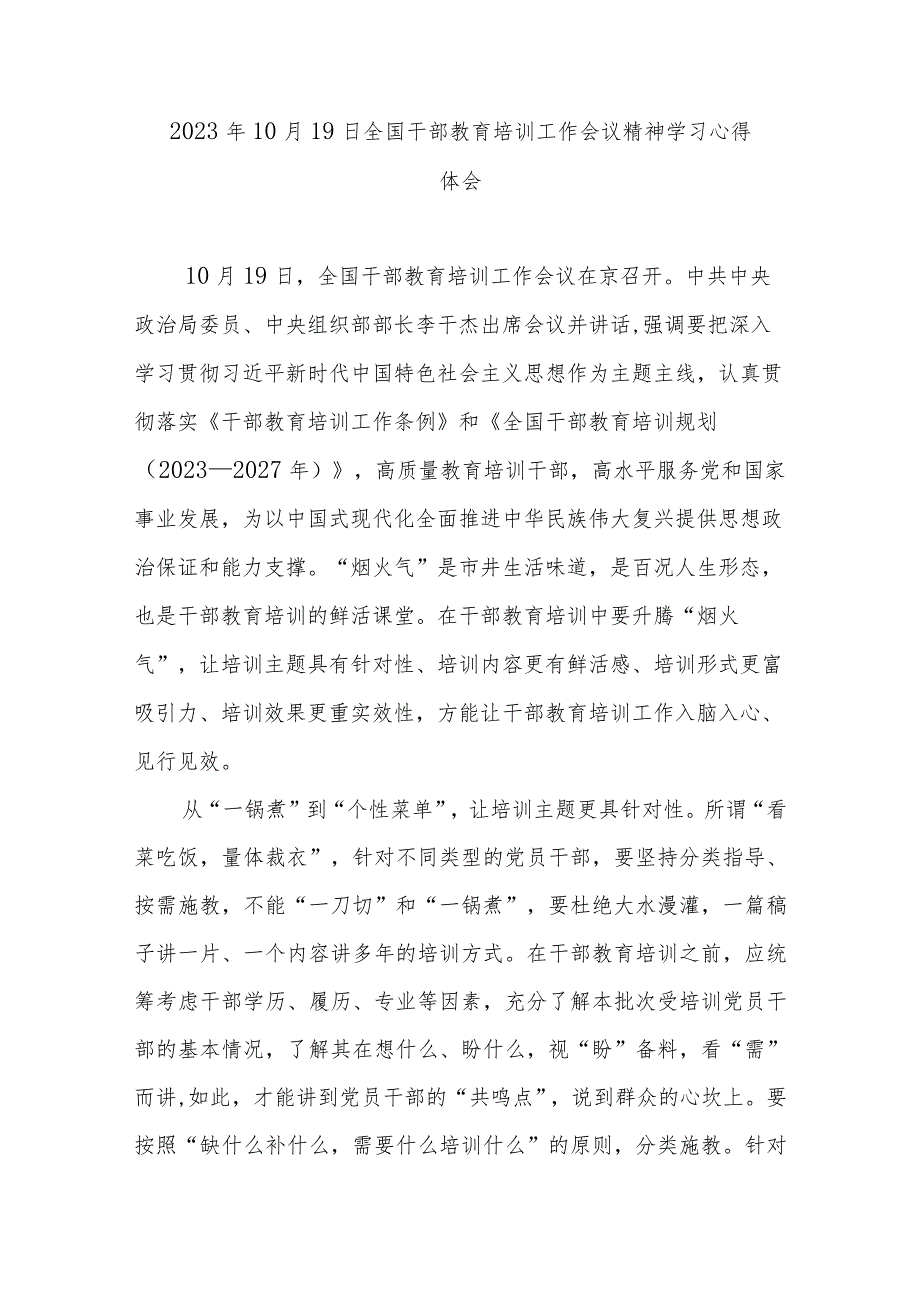 2023年10月19日全国干部教育培训工作会议精神学习心得体会

10月19日，全国干部教育培训工作会议在京召开。中共中央政治局委员、中央组织部部长李干杰出席会议并讲话,强调要把深入学习贯彻习近平新时代中国特色社会主义思想作为主题主线，认真贯彻落实《干部教育培训工作条例》和《全国干部教育培训规划（2023—2027年）》，高质量教育培训干部，高水平服务党和国家事业发展，为以中国式现代化全面推进中华民族伟大复兴提供思想政治保证和能力支撑。“烟火气”是市井生活味道，是百况人生形态，也是干部教育培训的鲜活课堂。在干部教育培训中要升腾“烟火气”，让培训主题具有针对性、培训内容更有鲜活感、培训形式更富吸引力、培训效果更重实效性，方能让干部教育培训工作入脑入心、见行见效。

从“一锅煮”到“个性菜单”，让培训主题更具针对性。所谓“看菜吃饭，量体裁衣”，针对不同类型的党员干部，要坚持分类指导、按需施教，不能“一刀切”和“一锅煮”，要杜绝大水漫灌，一篇稿子讲一片、一个内容讲多年的培训方式。在干部教育培训之前，应统筹考虑干部学历、履历、专业等因素，充分了解本批次受培训党员干部的基本情况，了解其在想什么、盼什么，视“盼”备料，看“需”而讲,如此，才能讲到党员干部的“共鸣点”，说到群众的心坎上。要按照“缺什么补什么，需要什么培训什么”的原则，分类施教。针对